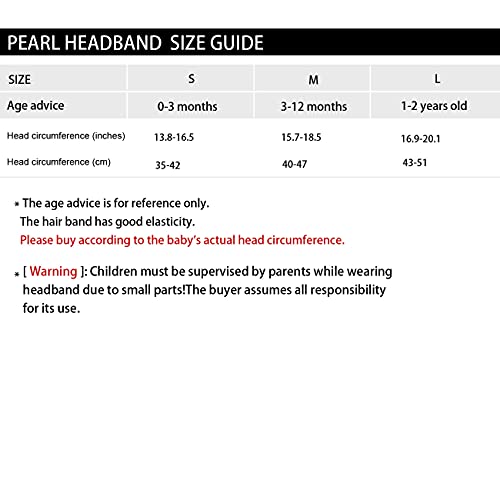 PEARL HEADBAND SIZE GUIDE

| SIZE | S | M | L |
|---|---|---|---|
| Age advice | 0-3 months | 3-12 months | 1-2 years old |
| Head circumference (inches) | 13.8-16.5 | 15.7-18.5 | 16.9-20.1 |
| Head circumference (cm) | 35-42 | 40-47 | 43-51 |

* The age advice is for reference only.
The hair band has good elasticity.
Please buy according to the baby's actual head circumference.

* [ Warning ]: Children must be supervised by parents while wearing headband due to small parts!The buyer assumes all responsibility for its use.